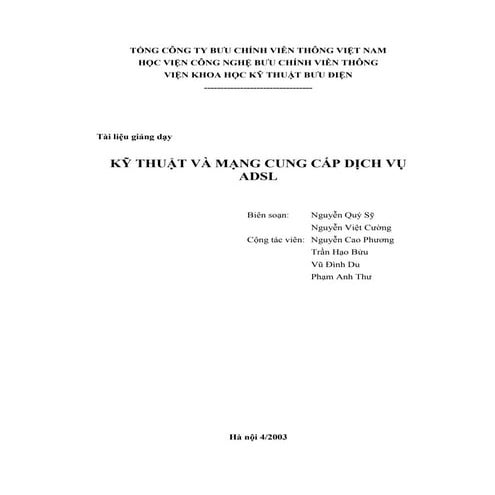 TỔNG CÔNG TY BƯU CHÍNH VIỄN THÔNG VIỆT NAM
HỌC VIỆN CÔNG NGHỆ BƯU CHÍNH VIỄN THÔNG
VIỆN KHOA HỌC KỸ THUẬT BƯU ĐIỆN

Tài liệu giảng dạy

KỸ THUẬT VÀ MẠNG CUNG CẤP DỊCH VỤ ADSL

Biên soạn: Nguyễn Quý Sỹ
Nguyễn Việt Cường
Cộng tác viên: Nguyễn Cao Phương
Trần Hạo Bửu
Vũ Đình Du
Phạm Anh Thư

Hà nội 4/2003